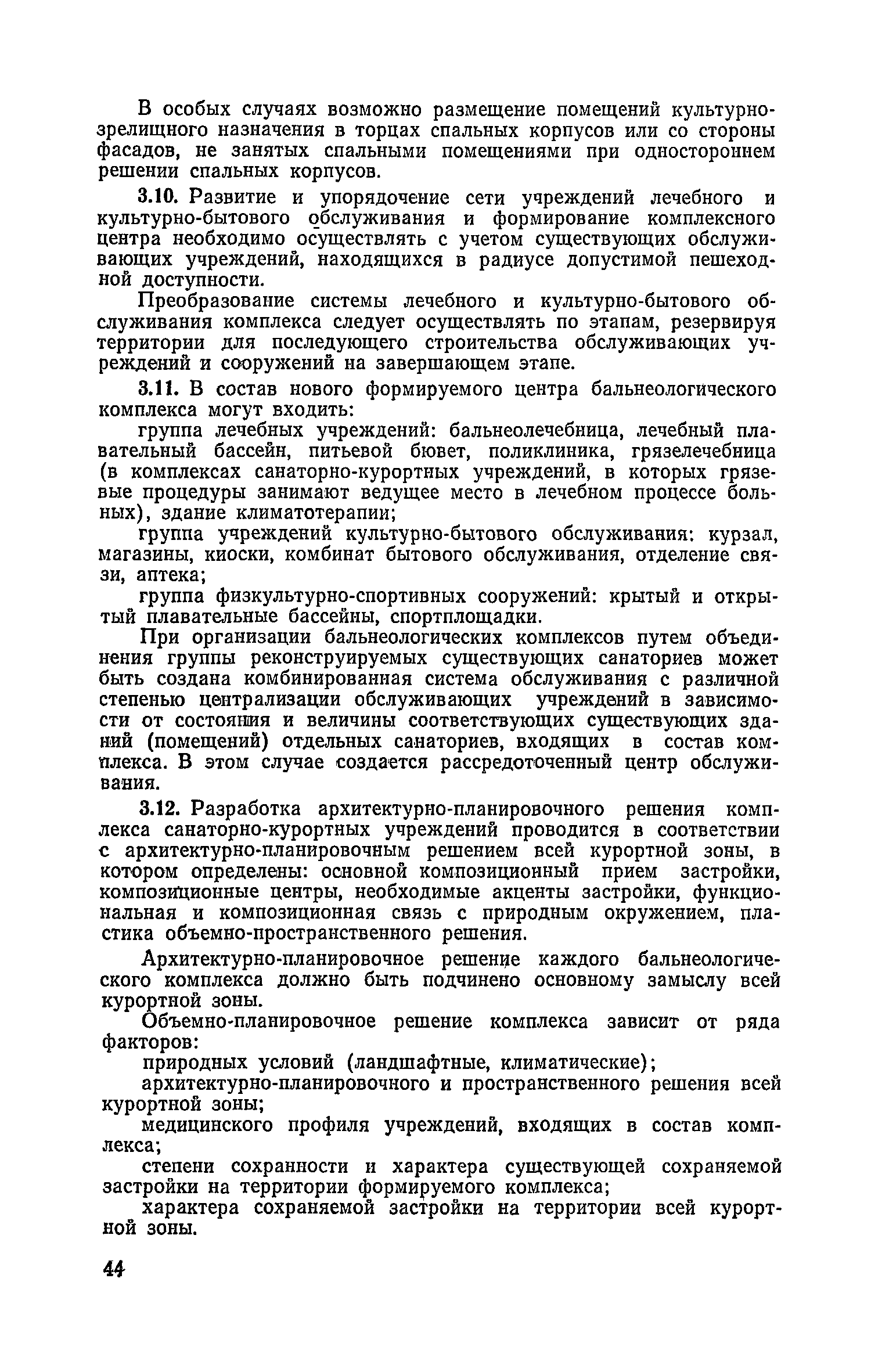 В особых случаях возможно размещение помещений культурно-зрелищного назначения в торцах спальных корпусов или со стороны фасадов, не занятых спальными помещениями при одностороннем решении спальных корпусов.

3.10. Развитие и упорядочение сети учреждений лечебного и культурно-бытового обслуживания и формирование комплексного центра необходимо осуществлять с учетом существующих обслуживающих учреждений, находящихся в радиусе допустимой пешеходной доступности.

Преобразование системы лечебного и культурно-бытового обслуживания комплекса следует осуществлять по этапам, резервируя территории для последующего строительства обслуживающих учреждений и сооружений на завершающем этапе.

3.11. В состав нового формируемого центра бальнеологического комплекса могут входить:

группа лечебных учреждений: бальнеолечебница, лечебный плавательный бассейн, питьевой бювет, поликлиника, грязелечебница (в комплексах санаторно-курортных учреждений, в которых грязевые процедуры занимают ведущее место в лечебном процессе больных), здание климатотерапии;

группа учреждений культурно-бытового обслуживания: курзал, магазины, киоски, комбинат бытового обслуживания, отделение связи, аптека;

группа физкультурно-спортивных сооружений: крытый и открытый плавательные бассейны, спортплощадки.

При организации бальнеологических комплексов путем объединения группы реконструируемых существующих санаториев может быть создана комбинированная система обслуживания с различной степенью централизации обслуживающих учреждений в зависимости от состояния и величины соответствующих существующих зданий (помещений) отдельных санаториев, входящих в состав комплекса. В этом случае создается рассредоточенный центр обслуживания.

3.12. Разработка архитектурно-планировочного решения комплекса санаторно-курортных учреждений проводится в соответствии с архитектурно-планировочным решением всей курортной зоны, в котором определены: основной композиционный прием застройки, композиционные центры, необходимые акценты застройки, функциональная и композиционная связь с природным окружением, пластика объемно-пространственного решения.

Архитектурно-планировочное решение каждого бальнеологического комплекса должно быть подчинено основному замыслу всей курортной зоны.

Объемно-планировочное решение комплекса зависит от ряда факторов:

природных условий (ландшафтные, климатические);

архитектурно-планировочного и пространственного решения всей курортной зоны;

медицинского профиля учреждений, входящих в состав комплекса;

степени сохранности и характера существующей сохраняемой застройки на территории формируемого комплекса;

характера сохраняемой застройки на территории всей курортной зоны.

44